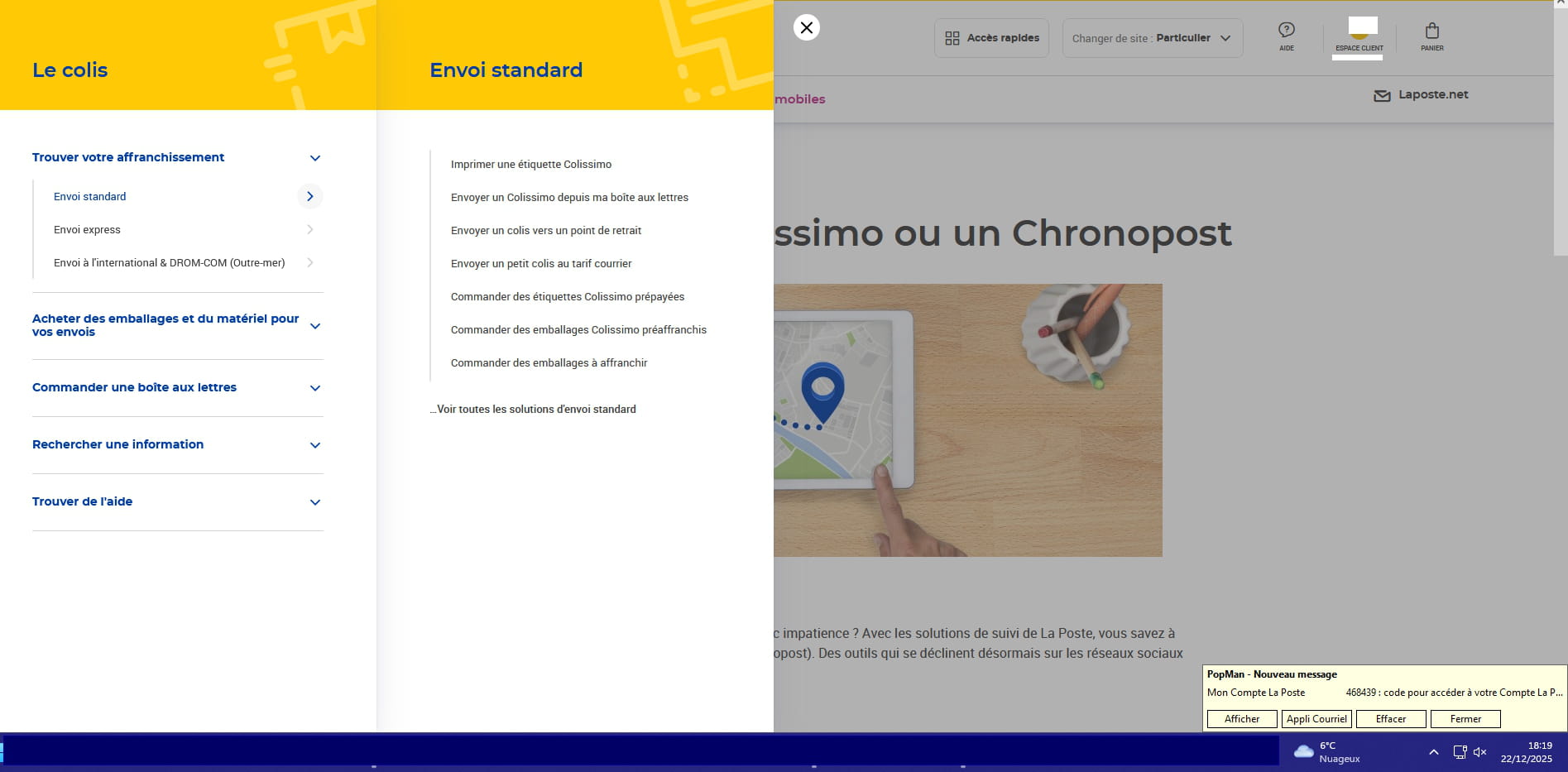 Le colis

Trouver votre affranchissement

Envoi standard

Envoi express

Envoi à l'international & DROM-COM (Outre-mer)

Acheter des emballages et du matériel pour vos envois

Commander une boîte aux lettres

Rechercher une information

Trouver de l'aide

Envoi standard

Imprimer une étiquette Colissimo

Envoyer un Colissimo depuis ma boîte aux lettres

Envoyer un colis vers un point de retrait

Envoyer un petit colis au tarif courrier

Commander des étiquettes Colissimo prépayées

Commander des emballages Colissimo préaffranchis

Commander des emballages à affranchir

...Voir toutes les solutions d'envoi standard

Accès rapides

Changer de site : Particulier

AIDE

ESPACE CLIENT

PANIER

mobiles

Laposte.net

ssimo ou un Chronopost

c impatience ? Avec les solutions de suivi de La Poste, vous savez à

opost). Des outils qui se déclinent désormais sur les réseaux sociaux

PopMan - Nouveau message

Mon Compte La Poste 468439 : code pour accéder à votre Compte La P...

Afficher Appli Courriel Effacer Fermer

6°C
Nuageux

18:19
22/12/2025